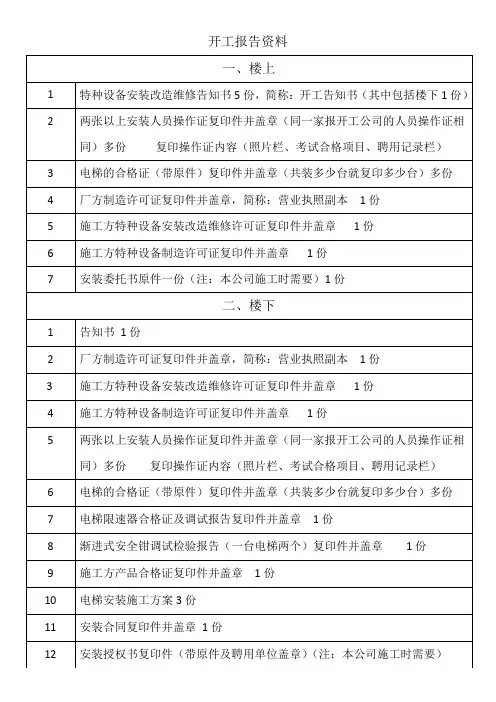 开工报告资料

| 一、楼上 | |
|---|---|
| 1 | 特种设备安装改造维修告知书 5 份，简称：开工告知书（其中包括楼下 1 份） |
| 2 | 两张以上安装人员操作证复印件并盖章（同一家报开工公司的人员操作证相同）多份　　复印操作证内容（照片栏、考试合格项目、聘用记录栏） |
| 3 | 电梯的合格证（带原件）复印件并盖章（共装多少台就复印多少台）多份 |
| 4 | 厂方制造许可证复印件并盖章，简称：营业执照副本　1 份 |
| 5 | 施工方特种设备安装改造维修许可证复印件并盖章　1 份 |
| 6 | 施工方特种设备制造许可证复印件并盖章　1 份 |
| 7 | 安装委托书原件一份（注：本公司施工时需要）1 份 |
| 二、楼下 | |
| 1 | 告知书 1 份 |
| 2 | 厂方制造许可证复印件并盖章，简称：营业执照副本　1 份 |
| 3 | 施工方特种设备安装改造维修许可证复印件并盖章　1 份 |
| 4 | 施工方特种设备制造许可证复印件并盖章　1 份 |
| 5 | 两张以上安装人员操作证复印件并盖章（同一家报开工公司的人员操作证相同）多份　　复印操作证内容（照片栏、考试合格项目、聘用记录栏） |
| 6 | 电梯的合格证（带原件）复印件并盖章（共装多少台就复印多少台）多份 |
| 7 | 电梯限速器合格证及调试报告复印件并盖章　1 份 |
| 8 | 渐进式安全钳调试检验报告（一台电梯两个）复印件并盖章　1 份 |
| 9 | 施工方产品合格证复印件并盖章　1 份 |
| 10 | 电梯安装施工方案 3 份 |
| 11 | 安装合同复印件并盖章 1 份 |
| 12 | 安装授权书复印件（带原件及聘用单位盖章）（注：本公司施工时需要） |